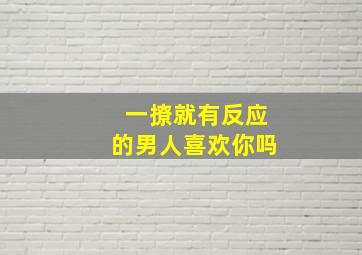 一撩就有反应
的男人喜欢你吗